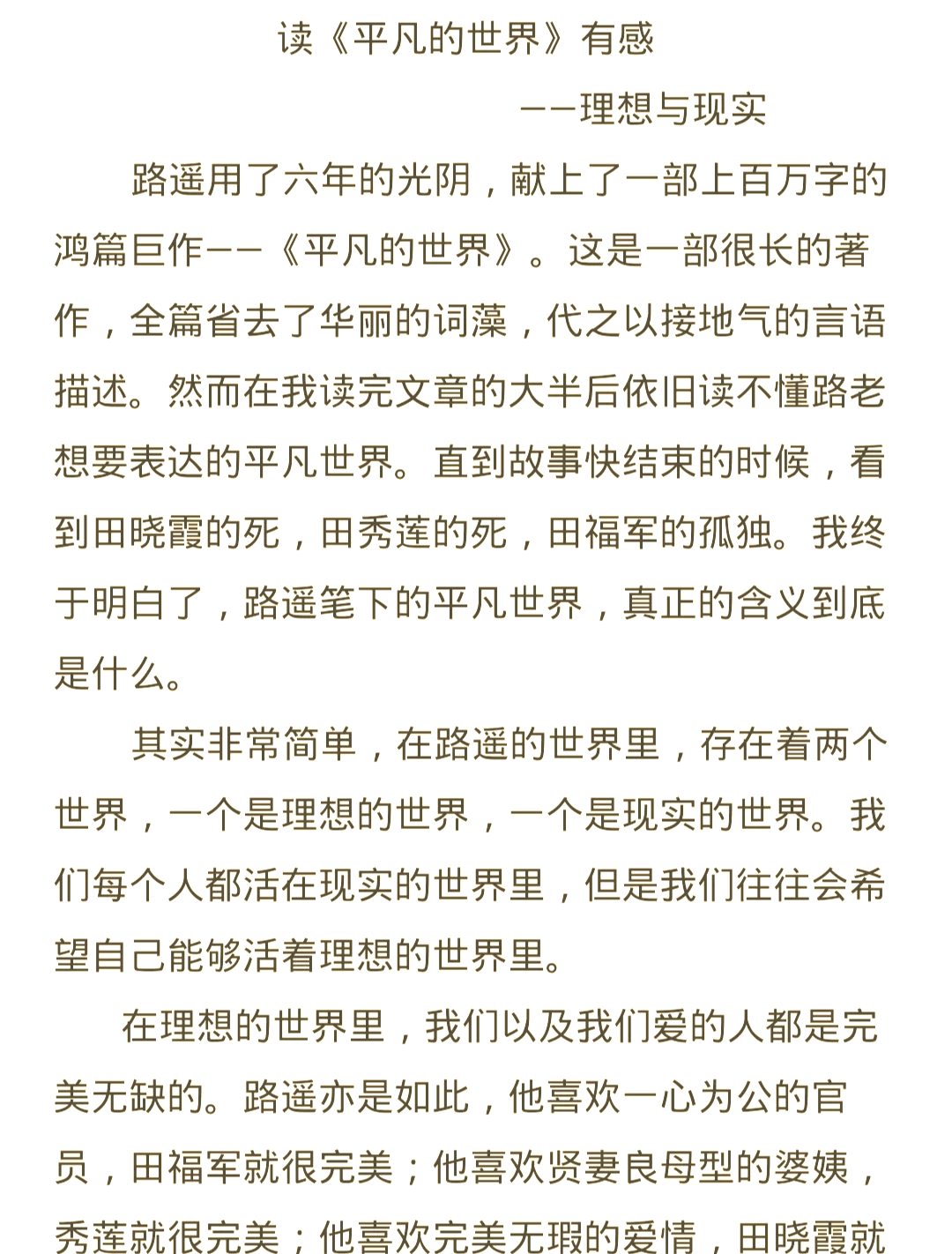 读《平凡的世界》有感

——理想与现实

路遥用了六年的光阴，献上了一部上百万字的鸿篇巨作——《平凡的世界》。这是一部很长的著作，全篇省去了华丽的词藻，代之以接地气的言语描述。然而在我读完文章的大半后依旧读不懂路老想要表达的平凡世界。直到故事快结束的时候，看到田晓霞的死，田秀莲的死，田福军的孤独。我终于明白了，路遥笔下的平凡世界，真正的含义到底是什么。

其实非常简单，在路遥的世界里，存在着两个世界，一个是理想的世界，一个是现实的世界。我们每个人都活在现实的世界里，但是我们往往会希望自己能够活着理想的世界里。

在理想的世界里，我们以及我们爱的人都是完美无缺的。路遥亦是如此，他喜欢一心为公的官员，田福军就很完美；他喜欢贤妻良母型的婆姨，秀莲就很完美；他喜欢完美无瑕的爱情，田晓霞就